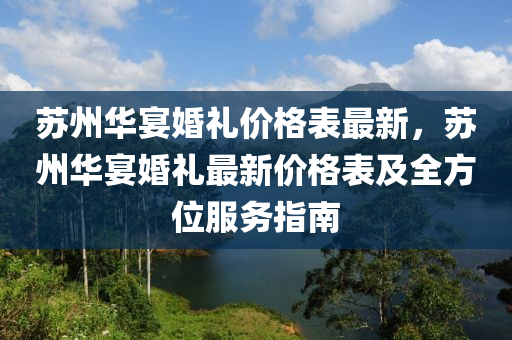 苏州华宴婚礼价格表最新，苏州华宴婚礼最新价格表及全方位服务指南